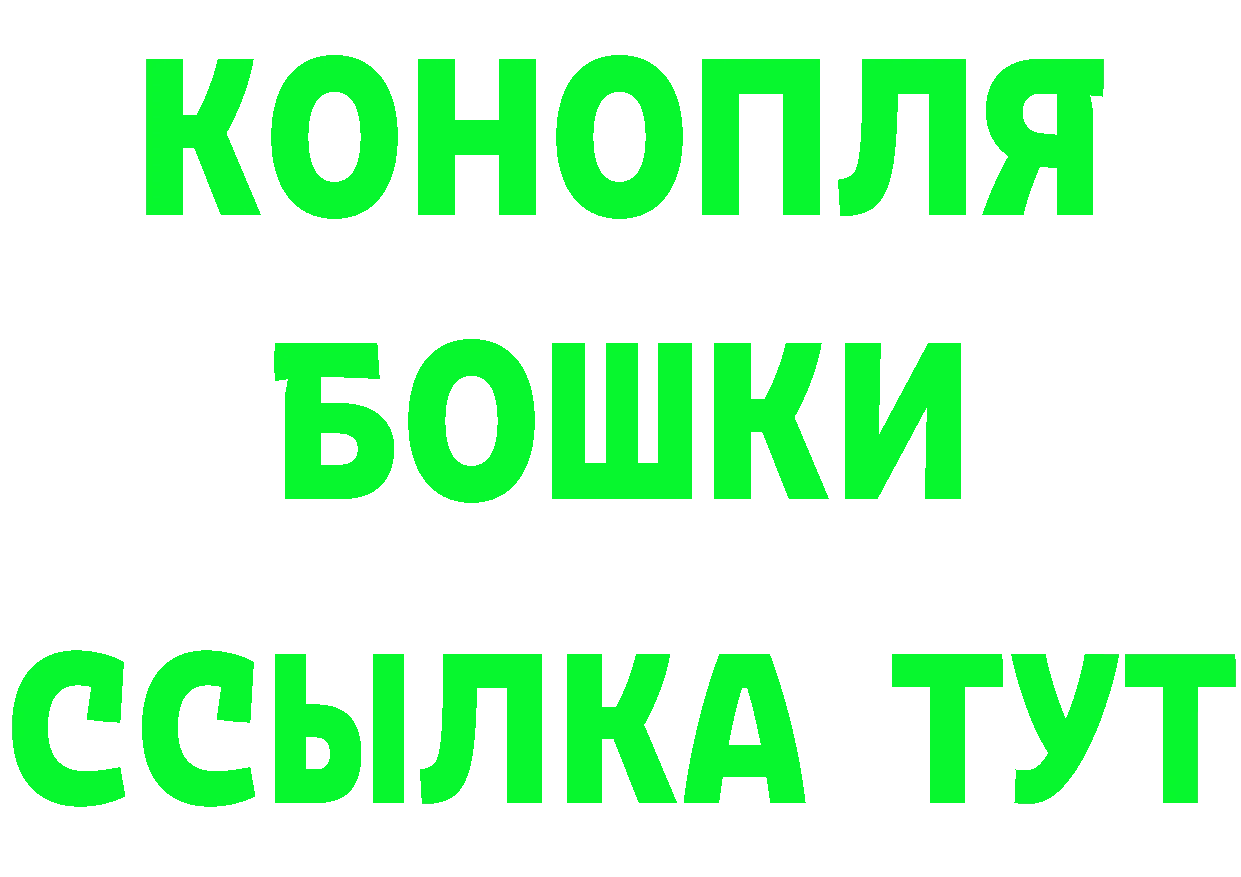 КОНОПЛЯ
БОШКИ
ССЫЛКА ТУТ